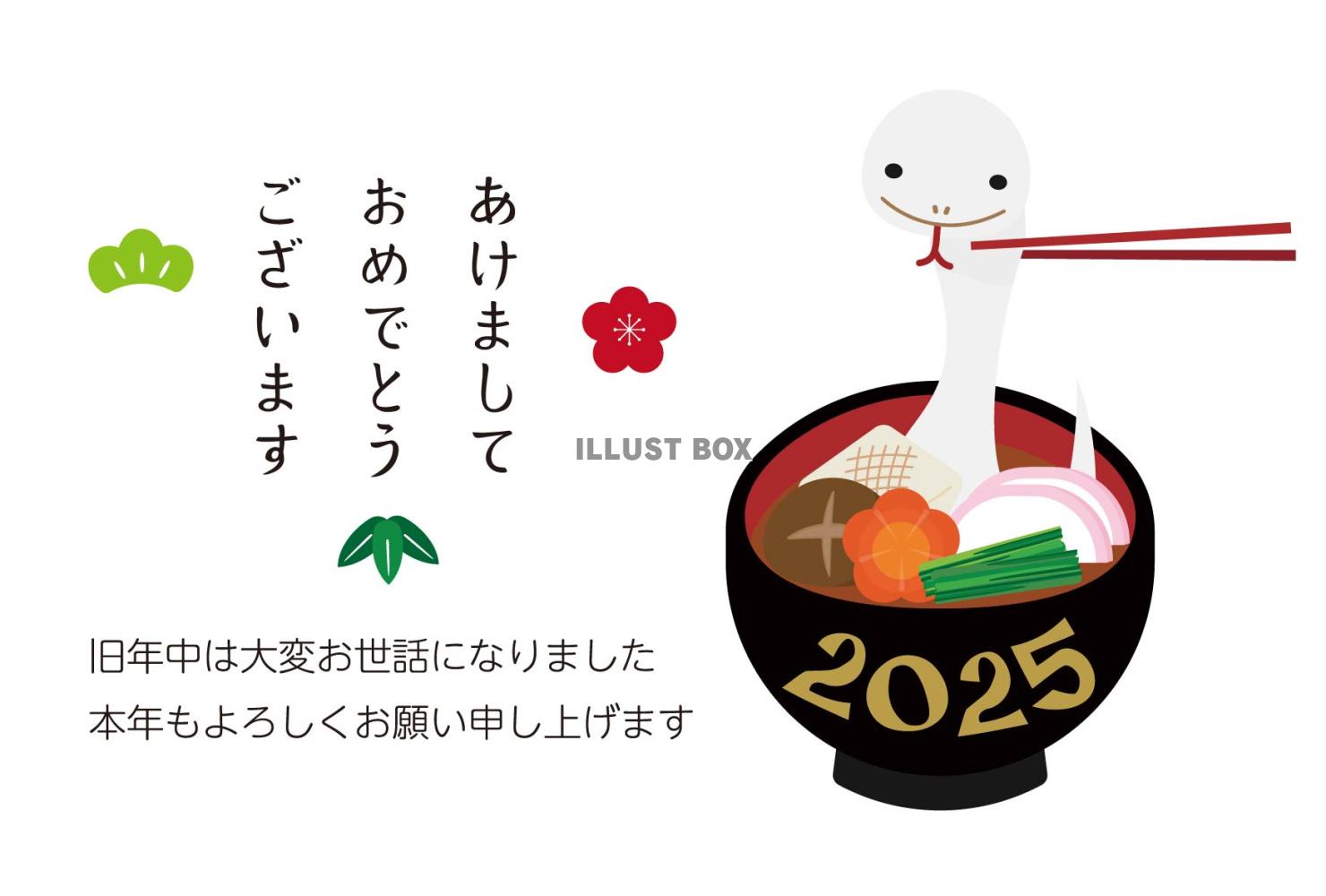 あけまして
おめでとう
ございます

ILLUST BOX

旧年中は大変お世話になりました
本年もよろしくお願い申し上げます

2025